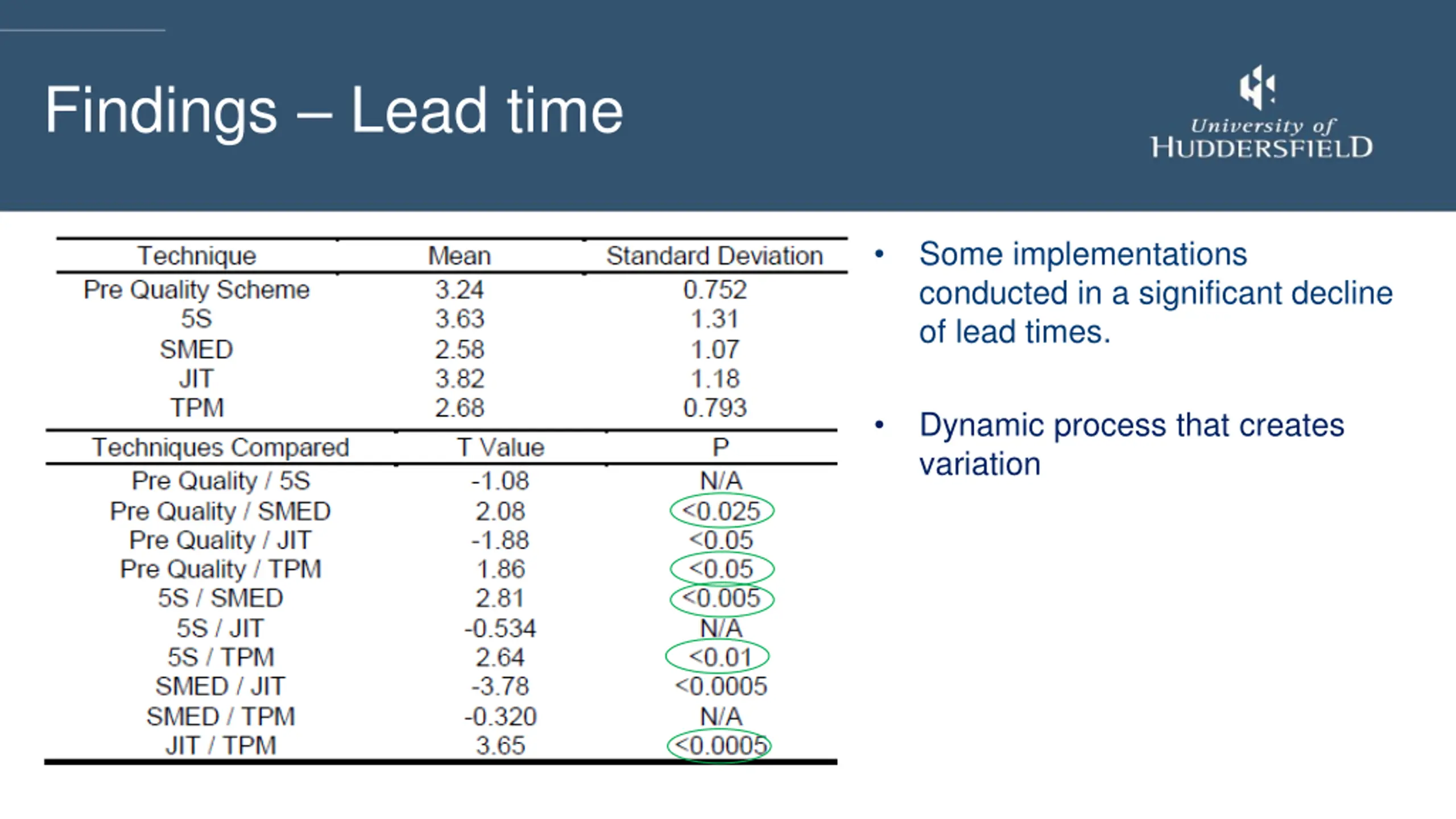 Findings – Lead time

University of HUDDERSFIELD

| Technique | Mean | Standard Deviation |
|---|---|---|
| Pre Quality Scheme | 3.24 | 0.752 |
| 5S | 3.63 | 1.31 |
| SMED | 2.58 | 1.07 |
| JIT | 3.82 | 1.18 |
| TPM | 2.68 | 0.793 |

| Techniques Compared | T Value | P |
|---|---|---|
| Pre Quality / 5S | -1.08 | N/A |
| Pre Quality / SMED | 2.08 | <0.025 |
| Pre Quality / JIT | -1.88 | <0.05 |
| Pre Quality / TPM | 1.86 | <0.05 |
| 5S / SMED | 2.81 | <0.005 |
| 5S / JIT | -0.534 | N/A |
| 5S / TPM | 2.64 | <0.01 |
| SMED / JIT | -3.78 | <0.0005 |
| SMED / TPM | -0.320 | N/A |
| JIT / TPM | 3.65 | <0.0005 |

• Some implementations conducted in a significant decline of lead times.

• Dynamic process that creates variation